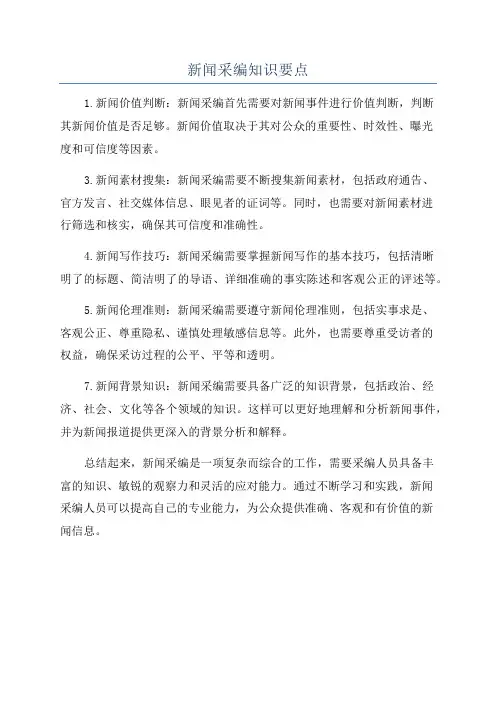 新闻采编知识要点

1.新闻价值判断：新闻采编首先需要对新闻事件进行价值判断，判断其新闻价值是否足够。新闻价值取决于其对公众的重要性、时效性、曝光度和可信度等因素。

3.新闻素材搜集：新闻采编需要不断搜集新闻素材，包括政府通告、官方发言、社交媒体信息、眼见者的证词等。同时，也需要对新闻素材进行筛选和核实，确保其可信度和准确性。

4.新闻写作技巧：新闻采编需要掌握新闻写作的基本技巧，包括清晰明了的标题、简洁明了的导语、详细准确的事实陈述和客观公正的评述等。

5.新闻伦理准则：新闻采编需要遵守新闻伦理准则，包括实事求是、客观公正、尊重隐私、谨慎处理敏感信息等。此外，也需要尊重受访者的权益，确保采访过程的公平、平等和透明。

7.新闻背景知识：新闻采编需要具备广泛的知识背景，包括政治、经济、社会、文化等各个领域的知识。这样可以更好地理解和分析新闻事件，并为新闻报道提供更深入的背景分析和解释。

总结起来，新闻采编是一项复杂而综合的工作，需要采编人员具备丰富的知识、敏锐的观察力和灵活的应对能力。通过不断学习和实践，新闻采编人员可以提高自己的专业能力，为公众提供准确、客观和有价值的新闻信息。